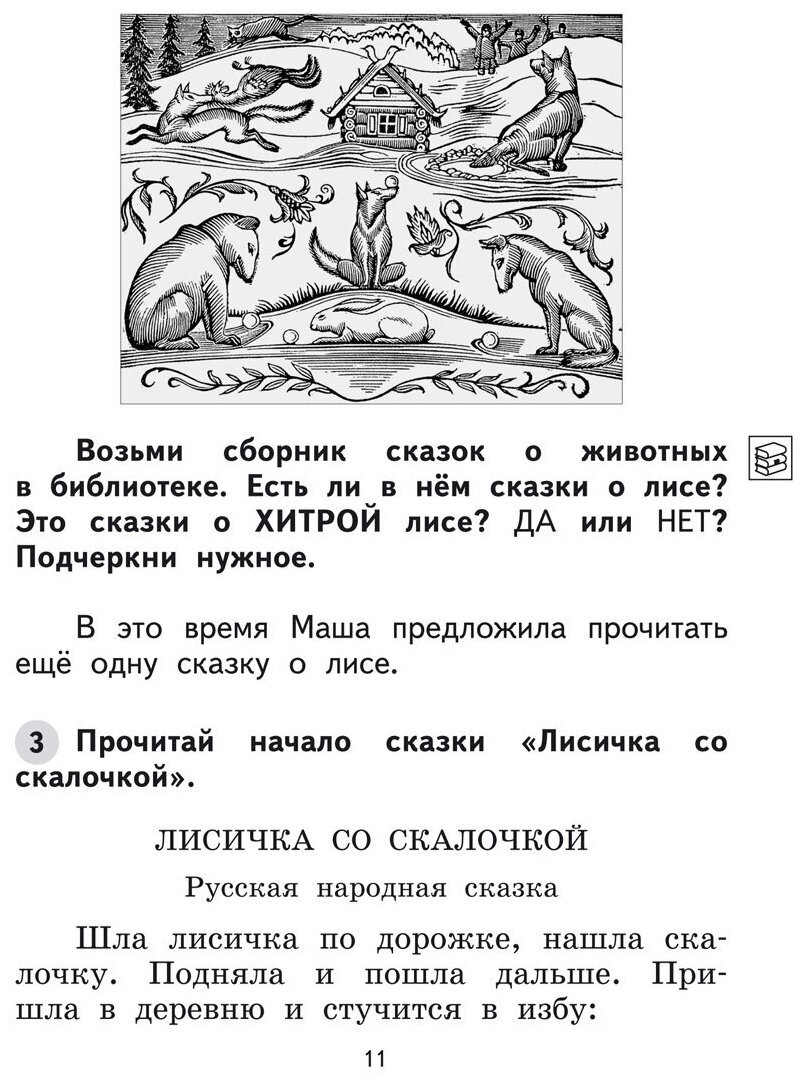 Возьми сборник сказок о животных в библиотеке. Есть ли в нём сказки о лисе? Это сказки о ХИТРОЙ лисе? ДА или НЕТ? Подчеркни нужное.

В это время Маша предложила прочитать ещё одну сказку о лисе.

3 Прочитай начало сказки «Лисичка со скалочкой».

ЛИСИЧКА СО СКАЛОЧКОЙ

Русская народная сказка

Шла лисичка по дорожке, нашла скалочку. Подняла и пошла дальше. Пришла в деревню и стучится в избу:

11